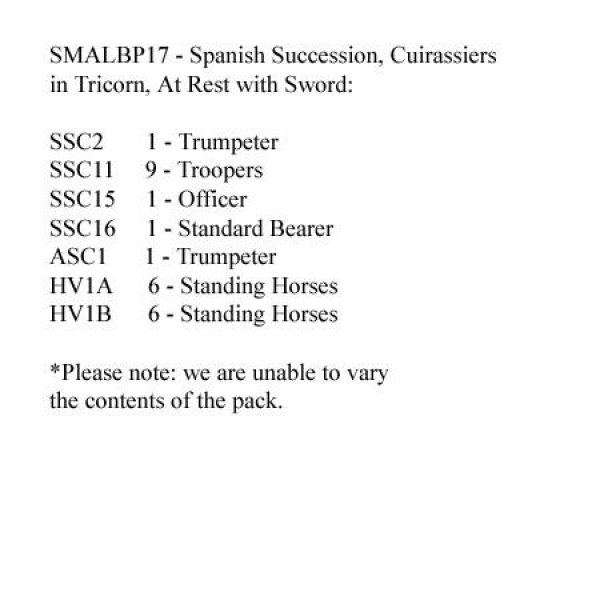 SMALBP17 - Spanish Succession, Cuirassiers in Tricorn, At Rest with Sword:

SSC2 1 - Trumpeter
SSC11 9 - Troopers
SSC15 1 - Officer
SSC16 1 - Standard Bearer
ASC1 1 - Trumpeter
HV1A 6 - Standing Horses
HV1B 6 - Standing Horses

*Please note: we are unable to vary the contents of the pack.